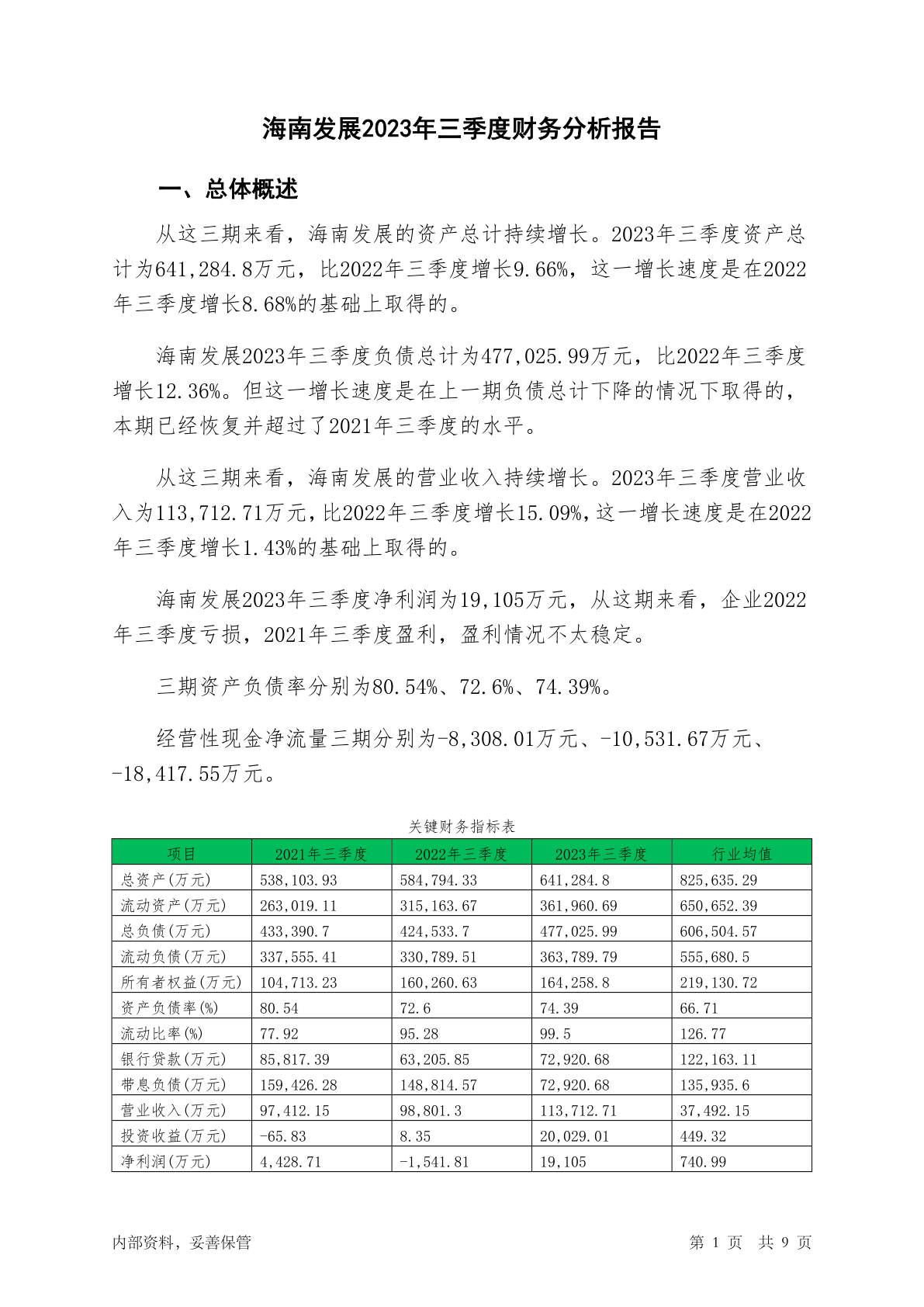 海南发展2023年三季度财务分析报告

一、总体概述

从这三期来看，海南发展的资产总计持续增长。2023年三季度资产总计为641,284.8万元，比2022年三季度增长9.66%，这一增长速度是在2022年三季度增长8.68%的基础上取得的。

海南发展2023年三季度负债总计为477,025.99万元，比2022年三季度增长12.36%。但这一增长速度是在上一期负债总计下降的情况下取得的，本期已经恢复并超过了2021年三季度的水平。

从这三期来看，海南发展的营业收入持续增长。2023年三季度营业收入为113,712.71万元，比2022年三季度增长15.09%，这一增长速度是在2022年三季度增长1.43%的基础上取得的。

海南发展2023年三季度净利润为19,105万元，从这期来看，企业2022年三季度亏损，2021年三季度盈利，盈利情况不太稳定。

三期资产负债率分别为80.54%、72.6%、74.39%。

经营性现金净流量三期分别为-8,308.01万元、-10,531.67万元、-18,417.55万元。

关键财务指标表

| 项目 | 2021年三季度 | 2022年三季度 | 2023年三季度 | 行业均值 |
|---|---|---|---|---|
| 总资产(万元) | 538,103.93 | 584,794.33 | 641,284.8 | 825,635.29 |
| 流动资产(万元) | 263,019.11 | 315,163.67 | 361,960.69 | 650,652.39 |
| 总负债(万元) | 433,390.7 | 424,533.7 | 477,025.99 | 606,504.57 |
| 流动负债(万元) | 337,555.41 | 330,789.51 | 363,789.79 | 555,680.5 |
| 所有者权益(万元) | 104,713.23 | 160,260.63 | 164,258.8 | 219,130.72 |
| 资产负债率(%) | 80.54 | 72.6 | 74.39 | 66.71 |
| 流动比率(%) | 77.92 | 95.28 | 99.5 | 126.77 |
| 银行贷款(万元) | 85,817.39 | 63,205.85 | 72,920.68 | 122,163.11 |
| 带息负债(万元) | 159,426.28 | 148,814.57 | 72,920.68 | 135,935.6 |
| 营业收入(万元) | 97,412.15 | 98,801.3 | 113,712.71 | 37,492.15 |
| 投资收益(万元) | -65.83 | 8.35 | 20,029.01 | 449.32 |
| 净利润(万元) | 4,428.71 | -1,541.81 | 19,105 | 740.99 |

内部资料，妥善保管

第 1 页 共 9 页